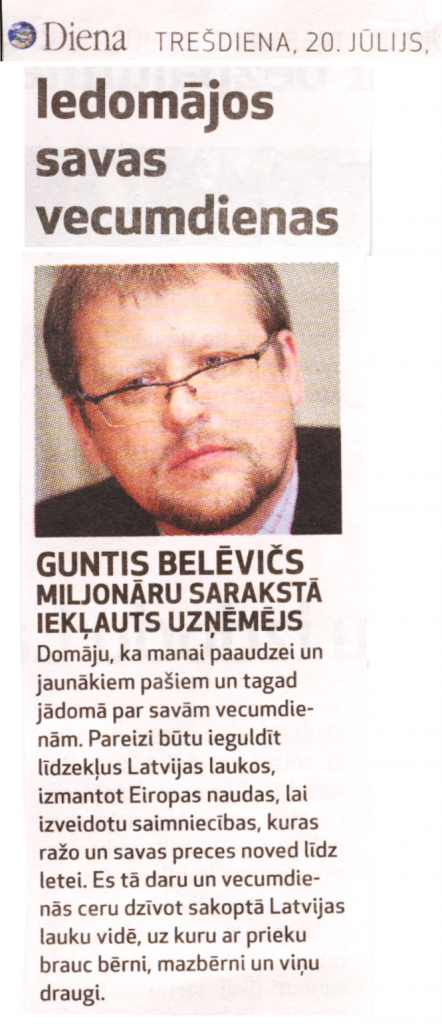 Diena TREŠDIENA, 20. JŪLIJS,

Iedomājos savas vecumdienas

GUNTIS BELĒVIČS
MILJONĀRU SARAKSTĀ IEKĻAUTS UZŅĒMĒJS
Domāju, ka manai paaudzei un jaunākiem pašiem un tagad jādomā par savām vecumdienām. Pareizi būtu ieguldīt līdzekļus Latvijas laukos, izmantot Eiropas naudas, lai izveidotu saimniecības, kuras ražo un savas preces noved līdz letei. Es tā daru un vecumdienās ceru dzīvot sakoptā Latvijas lauku vidē, uz kuru ar prieku brauc bērni, mazbērni un viņu draugi.